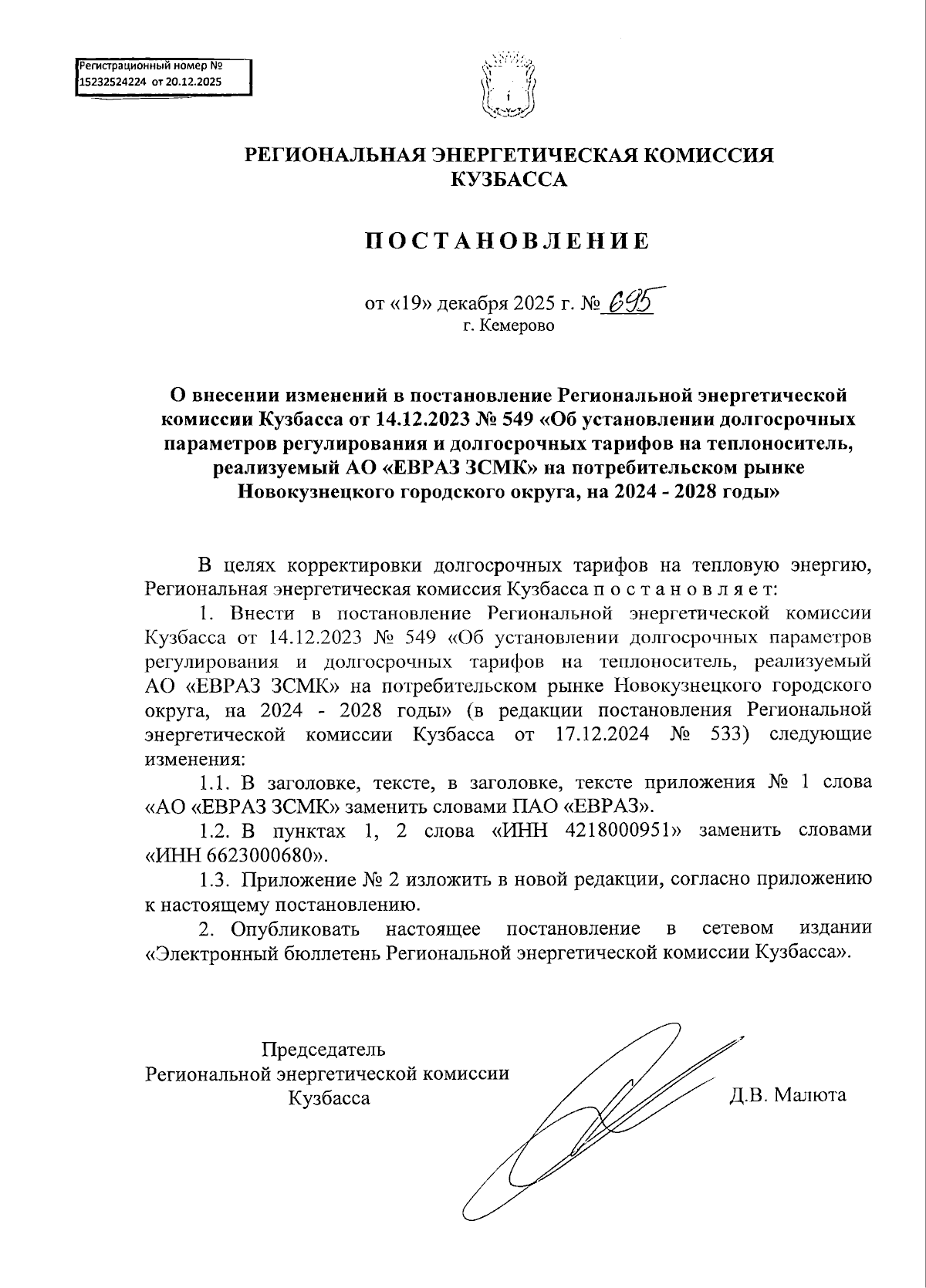 Регистрационный номер №
15232524224 от 20.12.2025

РЕГИОНАЛЬНАЯ ЭНЕРГЕТИЧЕСКАЯ КОМИССИЯ КУЗБАССА

ПОСТАНОВЛЕНИЕ

от «19» декабря 2025 г. № 695
г. Кемерово

О внесении изменений в постановление Региональной энергетической комиссии Кузбасса от 14.12.2023 № 549 «Об установлении долгосрочных параметров регулирования и долгосрочных тарифов на теплоноситель, реализуемый АО «ЕВРАЗ ЗСМК» на потребительском рынке Новокузнецкого городского округа, на 2024 - 2028 годы»

В целях корректировки долгосрочных тарифов на тепловую энергию, Региональная энергетическая комиссия Кузбасса п о с т а н о в л я е т:

1. Внести в постановление Региональной энергетической комиссии Кузбасса от 14.12.2023 № 549 «Об установлении долгосрочных параметров регулирования и долгосрочных тарифов на теплоноситель, реализуемый АО «ЕВРАЗ ЗСМК» на потребительском рынке Новокузнецкого городского округа, на 2024 - 2028 годы» (в редакции постановления Региональной энергетической комиссии Кузбасса от 17.12.2024 № 533) следующие изменения:

1.1. В заголовке, тексте, в заголовке, тексте приложения № 1 слова «АО «ЕВРАЗ ЗСМК» заменить словами ПАО «ЕВРАЗ».

1.2. В пунктах 1, 2 слова «ИНН 4218000951» заменить словами «ИНН 6623000680».

1.3. Приложение № 2 изложить в новой редакции, согласно приложению к настоящему постановлению.

2. Опубликовать настоящее постановление в сетевом издании «Электронный бюллетень Региональной энергетической комиссии Кузбасса».

Председатель
Региональной энергетической комиссии
Кузбасса

Д.В. Малюта